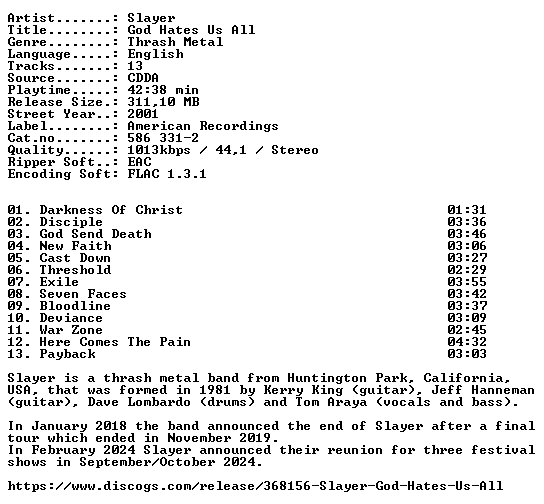 Artist.......: Slayer
Title........: God Hates Us All
Genre........: Thrash Metal
Language.....: English
Tracks.......: 13
Source.......: CDDA
Playtime.....: 42:38 min
Release Size.: 311,10 MB
Street Year..: 2001
Label........: American Recordings
Cat.no.......: 586 331-2
Quality......: 1013kbps / 44,1 / Stereo
Ripper Soft..: EAC
Encoding Soft: FLAC 1.3.1

01. Darkness Of Christ 01:31
02. Disciple 03:36
03. God Send Death 03:46
04. New Faith 03:06
05. Cast Down 03:27
06. Threshold 02:29
07. Exile 03:55
08. Seven Faces 03:42
09. Bloodline 03:37
10. Deviance 03:09
11. War Zone 02:45
12. Here Comes The Pain 04:32
13. Payback 03:03

Slayer is a thrash metal band from Huntington Park, California, USA, that was formed in 1981 by Kerry King (guitar), Jeff Hanneman (guitar), Dave Lombardo (drums) and Tom Araya (vocals and bass).

In January 2018 the band announced the end of Slayer after a final tour which ended in November 2019.
In February 2024 Slayer announced their reunion for three festival shows in September/October 2024.

https://www.discogs.com/release/368156-Slayer-God-Hates-Us-All